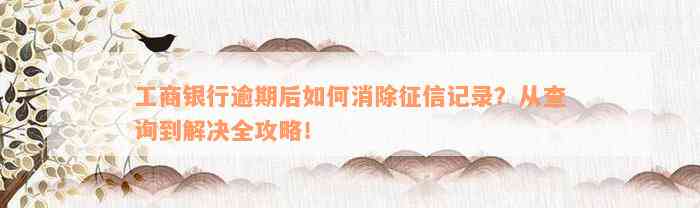 工商银行逾期后如何消除征信记录？从查询到解决全攻略！